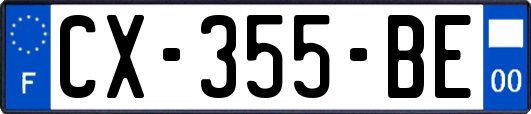 F
CX-355-BE
00